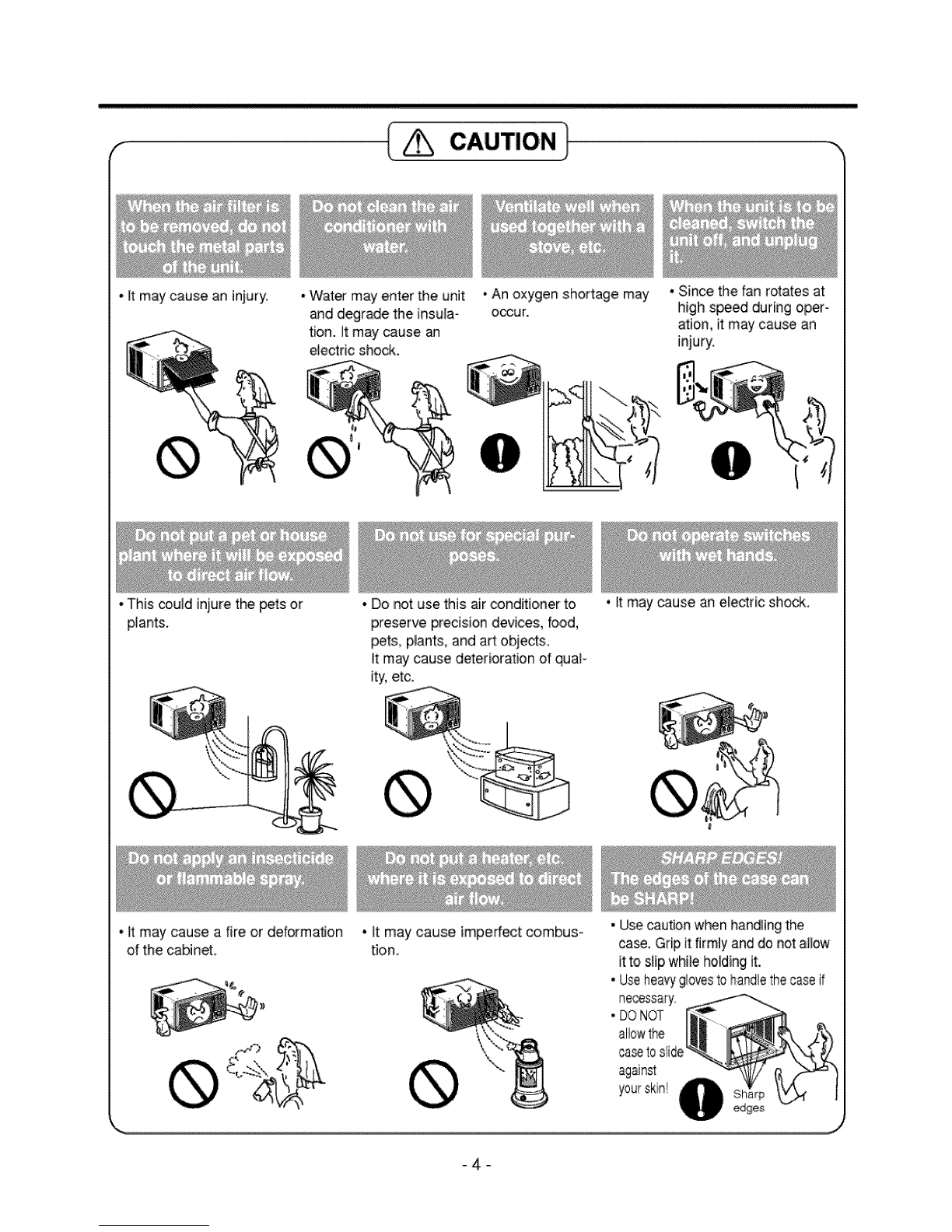 CAUTION

When the air filter is to be removed, do not touch the metal parts of the unit.

• It may cause an injury.

Do not clean the air conditioner with water.

• Water may enter the unit and degrade the insulation. It may cause an electric shock.

Ventilate well when used together with a stove, etc.

• An oxygen shortage may occur.

When the unit is to be cleaned, switch the unit off, and unplug it.

• Since the fan rotates at high speed during operation, it may cause an injury.

Do not put a pet or house plant where it will be exposed to direct air flow.

• This could injure the pets or plants.

Do not use for special purposes.

• Do not use this air conditioner to preserve precision devices, food, pets, plants, and art objects.
It may cause deterioration of quality, etc.

Do not operate switches with wet hands.

• It may cause an electric shock.

Do not apply an insecticide or flammable spray.

• It may cause a fire or deformation of the cabinet.

Do not put a heater, etc. where it is exposed to direct air flow.

• It may cause imperfect combustion.

SHARP EDGES!
The edges of the case can be SHARP!

• Use caution when handling the case. Grip it firmly and do not allow it to slip while holding it.
• Use heavy gloves to handle the case if necessary.
• DO NOT allow the case to slide against your skin!

Sharp edges

- 4 -